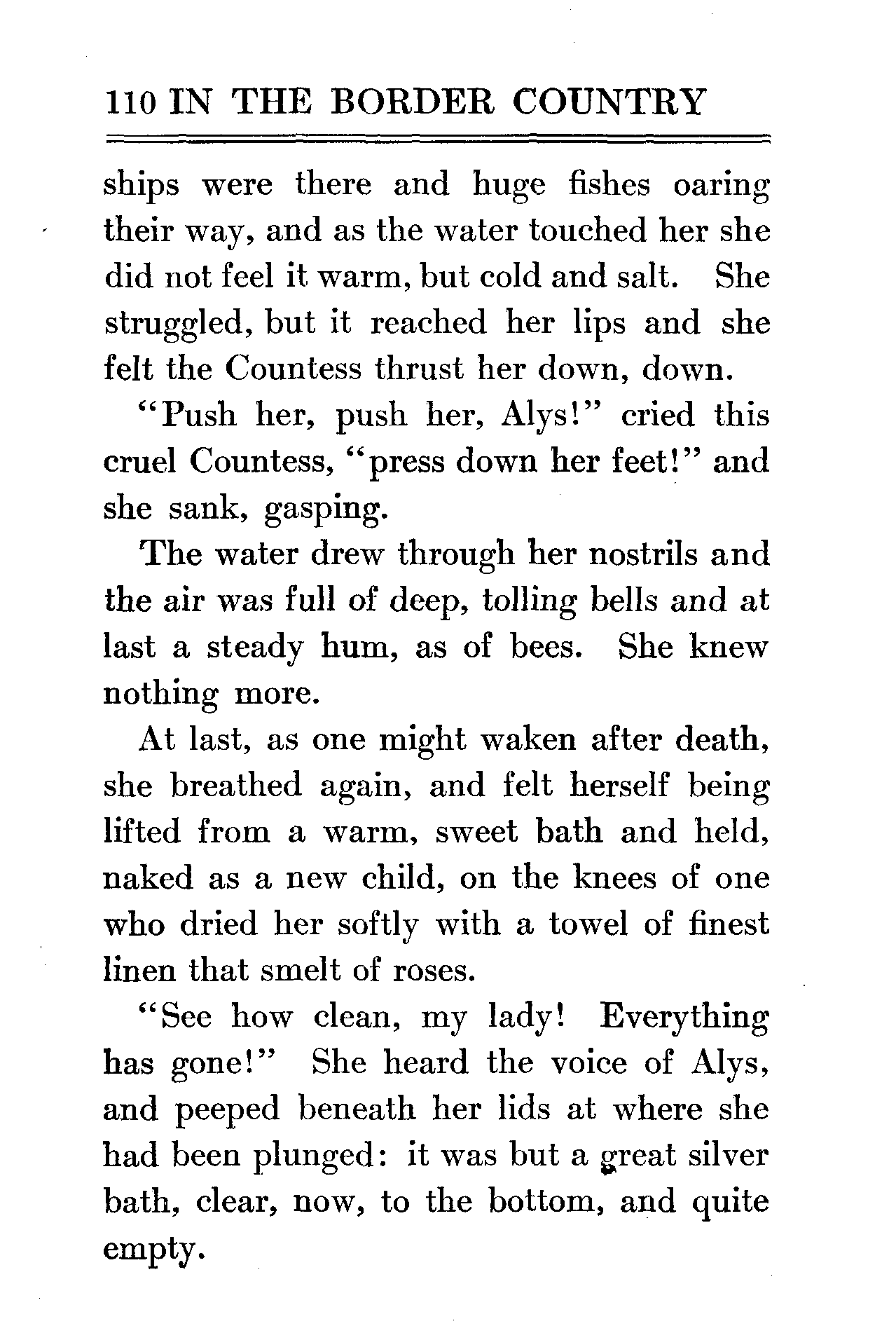 110 IN THE BORDER COUNTRY

ships were there and huge fishes oaring their way, and as the water touched her she did not feel it warm, but cold and salt. She struggled, but it reached her lips and she felt the Countess thrust her down, down.

"Push her, push her, Alys!" cried this cruel Countess, "press down her feet!" and she sank, gasping.

The water drew through her nostrils and the air was full of deep, tolling bells and at last a steady hum, as of bees. She knew nothing more.

At last, as one might waken after death, she breathed again, and felt herself being lifted from a warm, sweet bath and held, naked as a new child, on the knees of one who dried her softly with a towel of finest linen that smelt of roses.

"See how clean, my lady! Everything has gone!" She heard the voice of Alys, and peeped beneath her lids at where she had been plunged: it was but a great silver bath, clear, now, to the bottom, and quite empty.